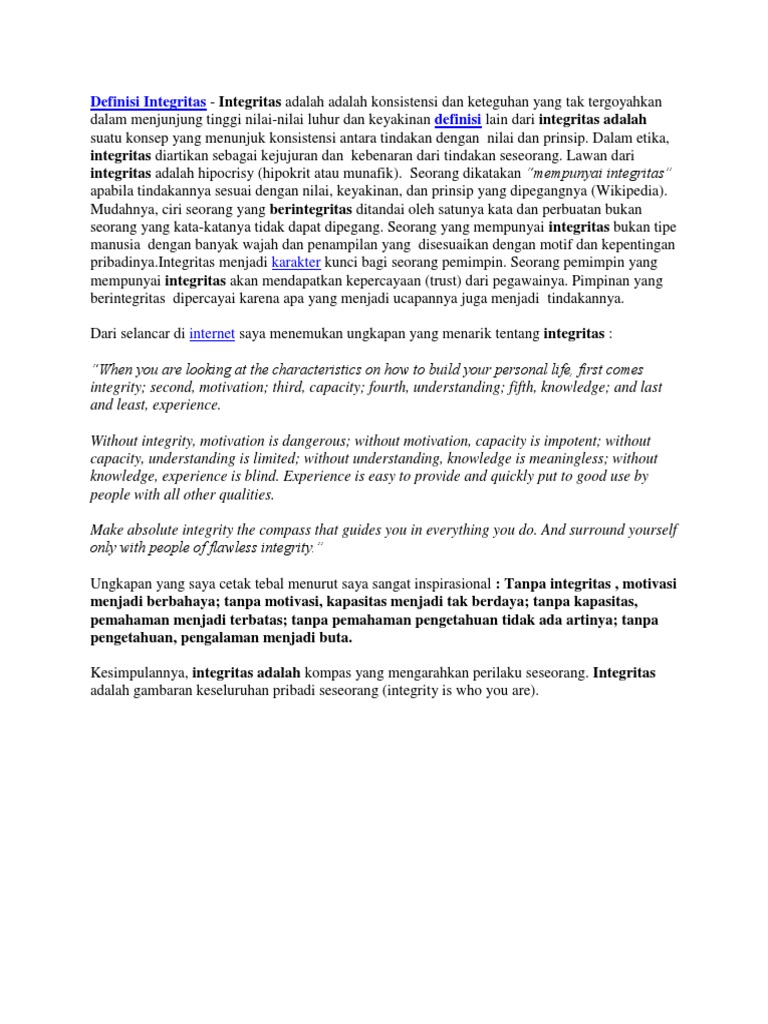 Definisi Integritas - Integritas adalah adalah konsistensi dan keteguhan yang tak tergoyahkan dalam menjunjung tinggi nilai-nilai luhur dan keyakinan definisi lain dari integritas adalah suatu konsep yang menunjuk konsistensi antara tindakan dengan nilai dan prinsip. Dalam etika, integritas diartikan sebagai kejujuran dan kebenaran dari tindakan seseorang. Lawan dari integritas adalah hipocrisy (hipokrit atau munafik). Seorang dikatakan "mempunyai integritas" apabila tindakannya sesuai dengan nilai, keyakinan, dan prinsip yang dipegangnya (Wikipedia). Mudahnya, ciri seorang yang berintegritas ditandai oleh satunya kata dan perbuatan bukan seorang yang kata-katanya tidak dapat dipegang. Seorang yang mempunyai integritas bukan tipe manusia dengan banyak wajah dan penampilan yang disesuaikan dengan motif dan kepentingan pribadinya.Integritas menjadi karakter kunci bagi seorang pemimpin. Seorang pemimpin yang mempunyai integritas akan mendapatkan kepercayaan (trust) dari pegawainya. Pimpinan yang berintegritas dipercayai karena apa yang menjadi ucapannya juga menjadi tindakannya.

Dari selancar di internet saya menemukan ungkapan yang menarik tentang integritas :

"When you are looking at the characteristics on how to build your personal life, first comes integrity; second, motivation; third, capacity; fourth, understanding; fifth, knowledge; and last and least, experience.

Without integrity, motivation is dangerous; without motivation, capacity is impotent; without capacity, understanding is limited; without understanding, knowledge is meaningless; without knowledge, experience is blind. Experience is easy to provide and quickly put to good use by people with all other qualities.

Make absolute integrity the compass that guides you in everything you do. And surround yourself only with people of flawless integrity."

Ungkapan yang saya cetak tebal menurut saya sangat inspirasional : Tanpa integritas , motivasi menjadi berbahaya; tanpa motivasi, kapasitas menjadi tak berdaya; tanpa kapasitas, pemahaman menjadi terbatas; tanpa pemahaman pengetahuan tidak ada artinya; tanpa pengetahuan, pengalaman menjadi buta.

Kesimpulannya, integritas adalah kompas yang mengarahkan perilaku seseorang. Integritas adalah gambaran keseluruhan pribadi seseorang (integrity is who you are).